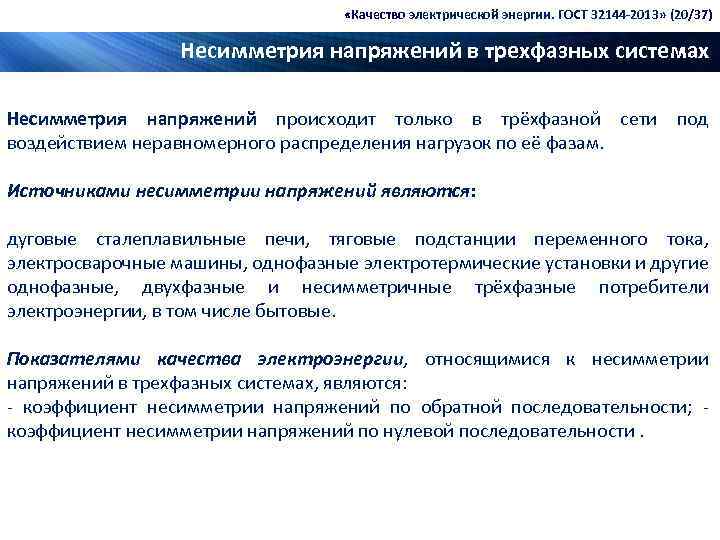 «Качество электрической энергии. ГОСТ 32144-2013» (20/37)

Несимметрия напряжений в трехфазных системах

Несимметрия напряжений происходит только в трёхфазной сети под воздействием неравномерного распределения нагрузок по её фазам.

Источниками несимметрии напряжений являются:

дуговые сталеплавильные печи, тяговые подстанции переменного тока, электросварочные машины, однофазные электротермические установки и другие однофазные, двухфазные и несимметричные трёхфазные потребители электроэнергии, в том числе бытовые.

Показателями качества электроэнергии, относящимися к несимметрии напряжений в трехфазных системах, являются:
- коэффициент несимметрии напряжений по обратной последовательности; - коэффициент несимметрии напряжений по нулевой последовательности .